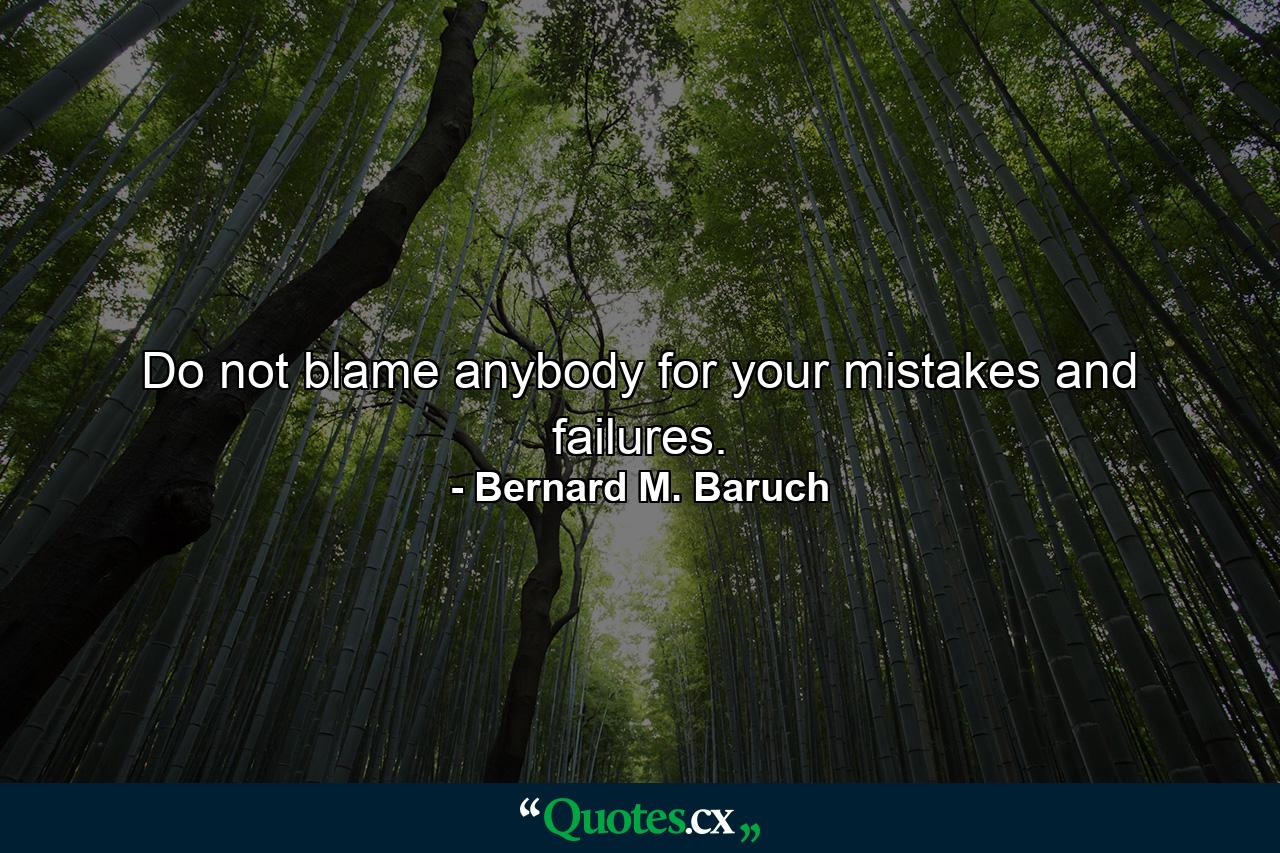 Do not blame anybody for your mistakes and failures.
- Bernard M. Baruch

“Quotes.cx„